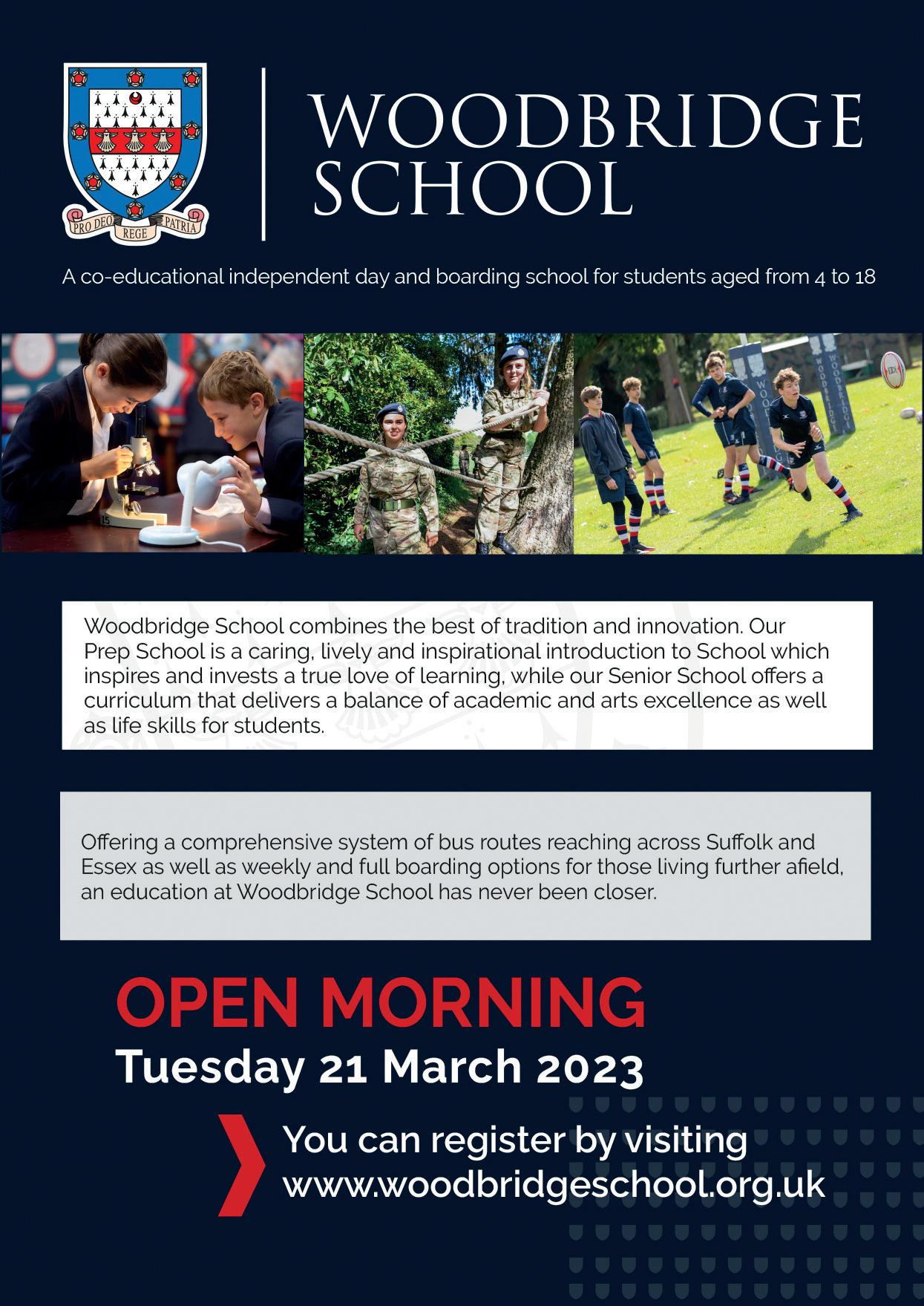 PRO DEO REGE PATRIA

WOODBRIDGE SCHOOL

A co-educational independent day and boarding school for students aged from 4 to 18

WOODBRIDGE WOODBRIDGE

Woodbridge School combines the best of tradition and innovation. Our Prep School is a caring, lively and inspirational introduction to School which inspires and invests a true love of learning, while our Senior School offers a curriculum that delivers a balance of academic and arts excellence as well as life skills for students.

Offering a comprehensive system of bus routes reaching across Suffolk and Essex as well as weekly and full boarding options for those living further afield, an education at Woodbridge School has never been closer.

OPEN MORNING
Tuesday 21 March 2023

You can register by visiting www.woodbridgeschool.org.uk